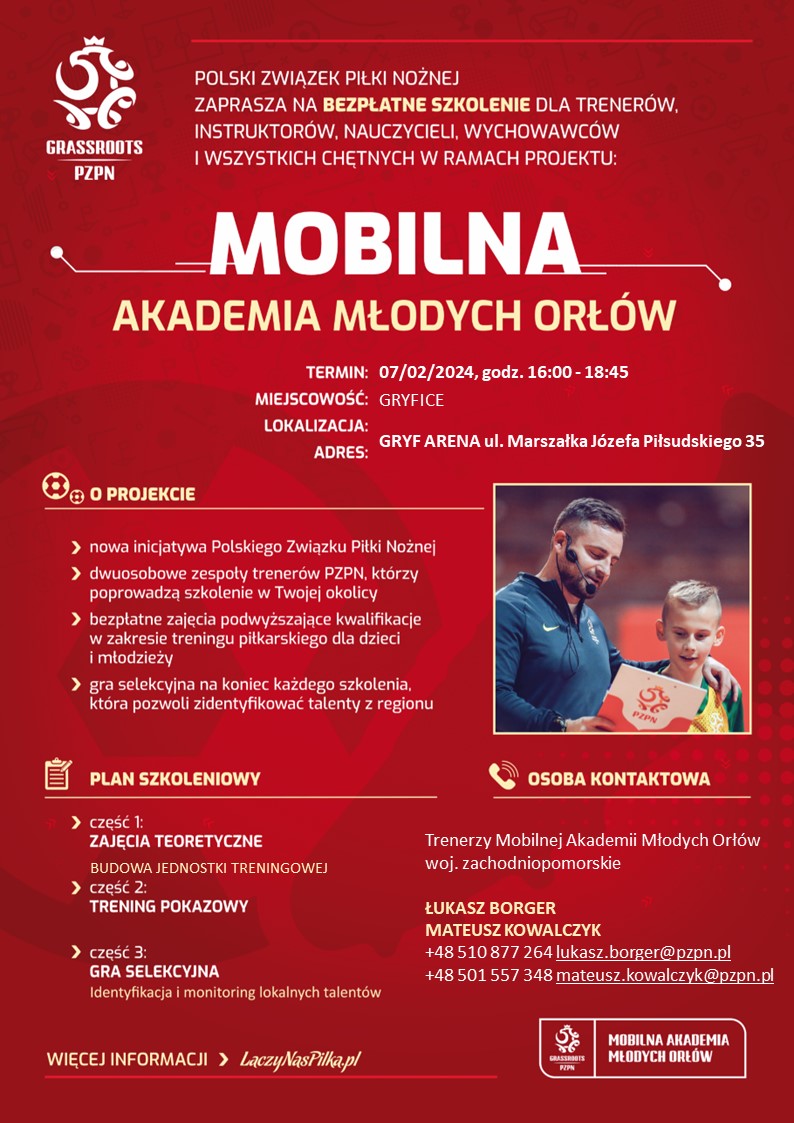 GRASSROOTS
PZPN

POLSKI ZWIĄZEK PIŁKI NOŻNEJ ZAPRASZA NA BEZPŁATNE SZKOLENIE DLA TRENERÓW, INSTRUKTORÓW, NAUCZYCIELI, WYCHOWAWCÓW I WSZYSTKICH CHĘTNYCH W RAMACH PROJEKTU:

MOBILNA
AKADEMIA MŁODYCH ORŁÓW

TERMIN: 07/02/2024, godz. 16:00 - 18:45
MIEJSCOWOŚĆ: GRYFICE
LOKALIZACJA:
ADRES: GRYF ARENA ul. Marszałka Józefa Piłsudskiego 35

O PROJEKCIE

nowa inicjatywa Polskiego Związku Piłki Nożnej

dwuosobowe zespoły trenerów PZPN, którzy poprowadzą szkolenie w Twojej okolicy

bezpłatne zajęcia podwyższające kwalifikacje w zakresie treningu piłkarskiego dla dzieci i młodzieży

gra selekcyjna na koniec każdego szkolenia, która pozwoli zidentyfikować talenty z regionu

PZPN

PLAN SZKOLENIOWY

część 1:
ZAJĘCIA TEORETYCZNE
BUDOWA JEDNOSTKI TRENINGOWEJ

część 2:
TRENING POKAZOWY

część 3:
GRA SELEKCYJNA
Identyfikacja i monitoring lokalnych talentów

OSOBA KONTAKTOWA

Trenerzy Mobilnej Akademii Młodych Orłów
woj. zachodniopomorskie

ŁUKASZ BORGER
MATEUSZ KOWALCZYK
+48 510 877 264 lukasz.borger@pzpn.pl
+48 501 557 348 mateusz.kowalczyk@pzpn.pl

WIĘCEJ INFORMACJI LaczyNasPilka.pl

GRASSROOTS PZPN
MOBILNA AKADEMIA MŁODYCH ORŁÓW